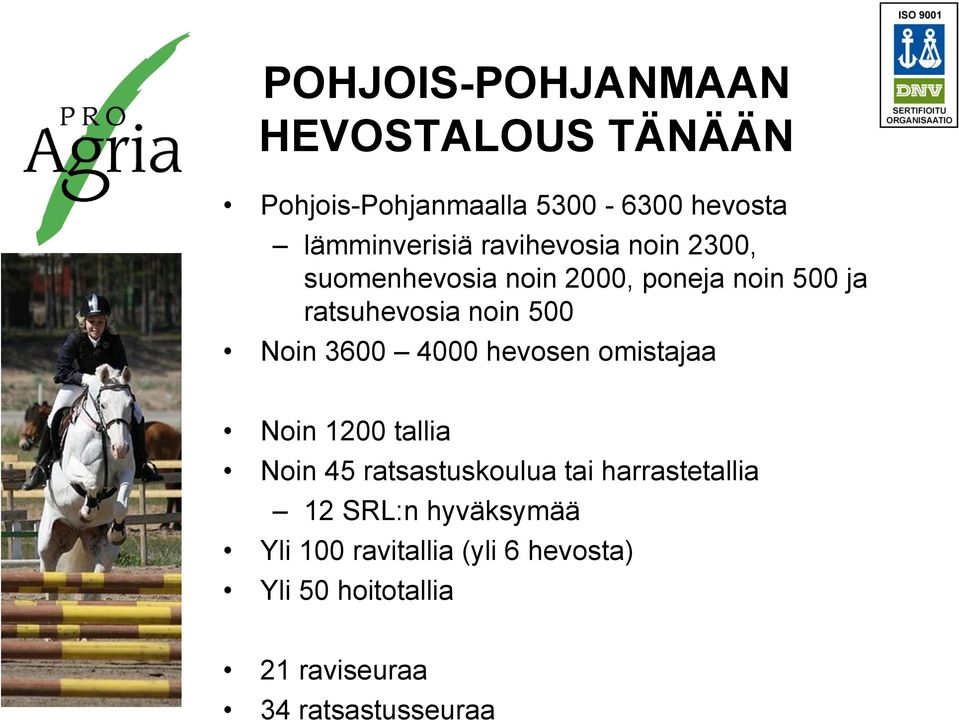 PRO Agria

ISO 9001
DNV
SERTIFIOITU ORGANISAATIO

POHJOIS-POHJANMAAN HEVOSTALOUS TÄNÄÄN

• Pohjois-Pohjanmaalla 5300 - 6300 hevosta
– lämminverisiä ravihevosia noin 2300, suomenhevosia noin 2000, poneja noin 500 ja ratsuhevosia noin 500
• Noin 3600 – 4000 hevosen omistajaa

• Noin 1200 tallia
• Noin 45 ratsastuskoulua tai harrastetallia
– 12 SRL:n hyväksymää
• Yli 100 ravitallia (yli 6 hevosta)
• Yli 50 hoitotallia

• 21 raviseuraa
• 34 ratsastusseuraa